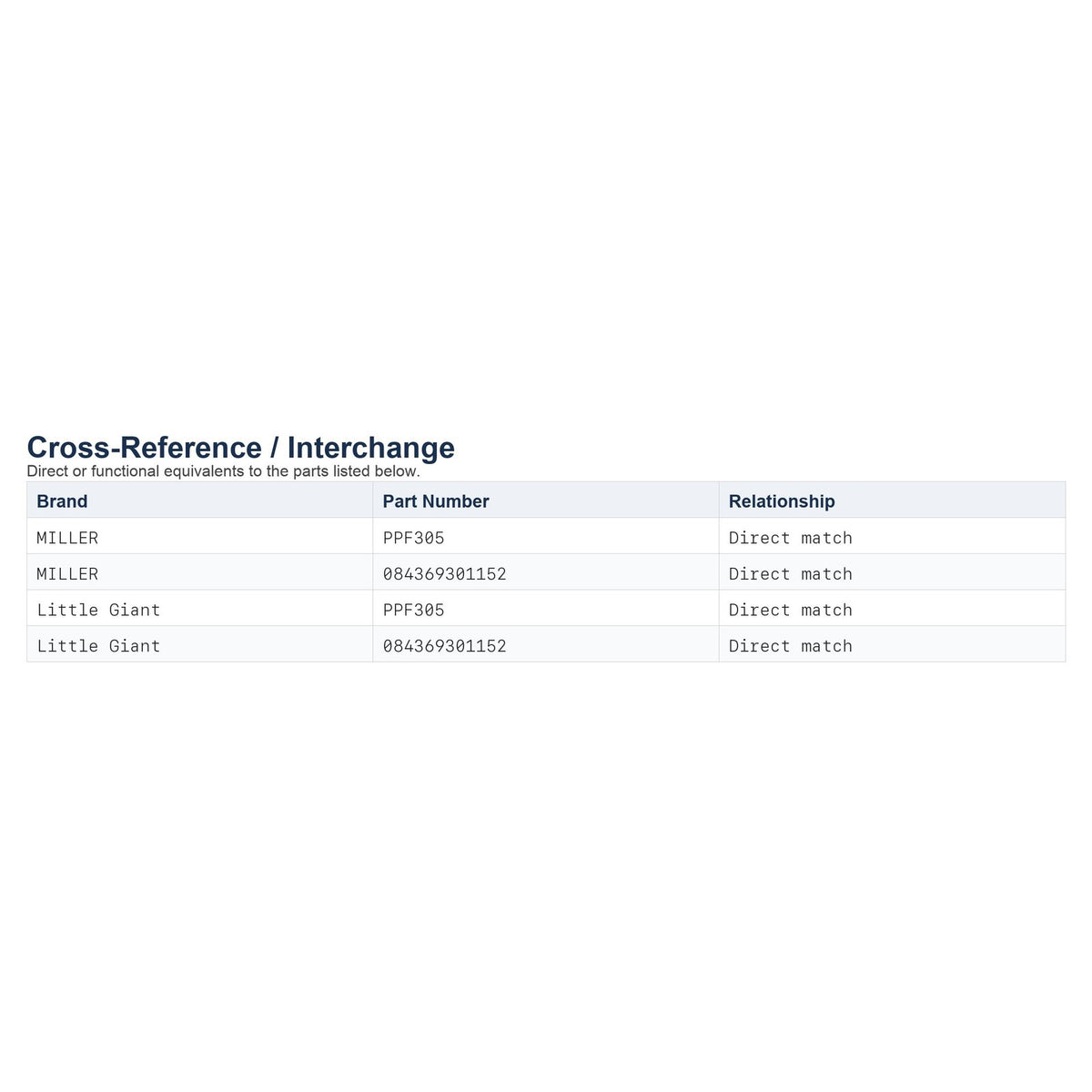 Cross-Reference / Interchange
Direct or functional equivalents to the parts listed below.

| Brand | Part Number | Relationship |
|---|---|---|
| MILLER | PPF305 | Direct match |
| MILLER | 084369301152 | Direct match |
| Little Giant | PPF305 | Direct match |
| Little Giant | 084369301152 | Direct match |